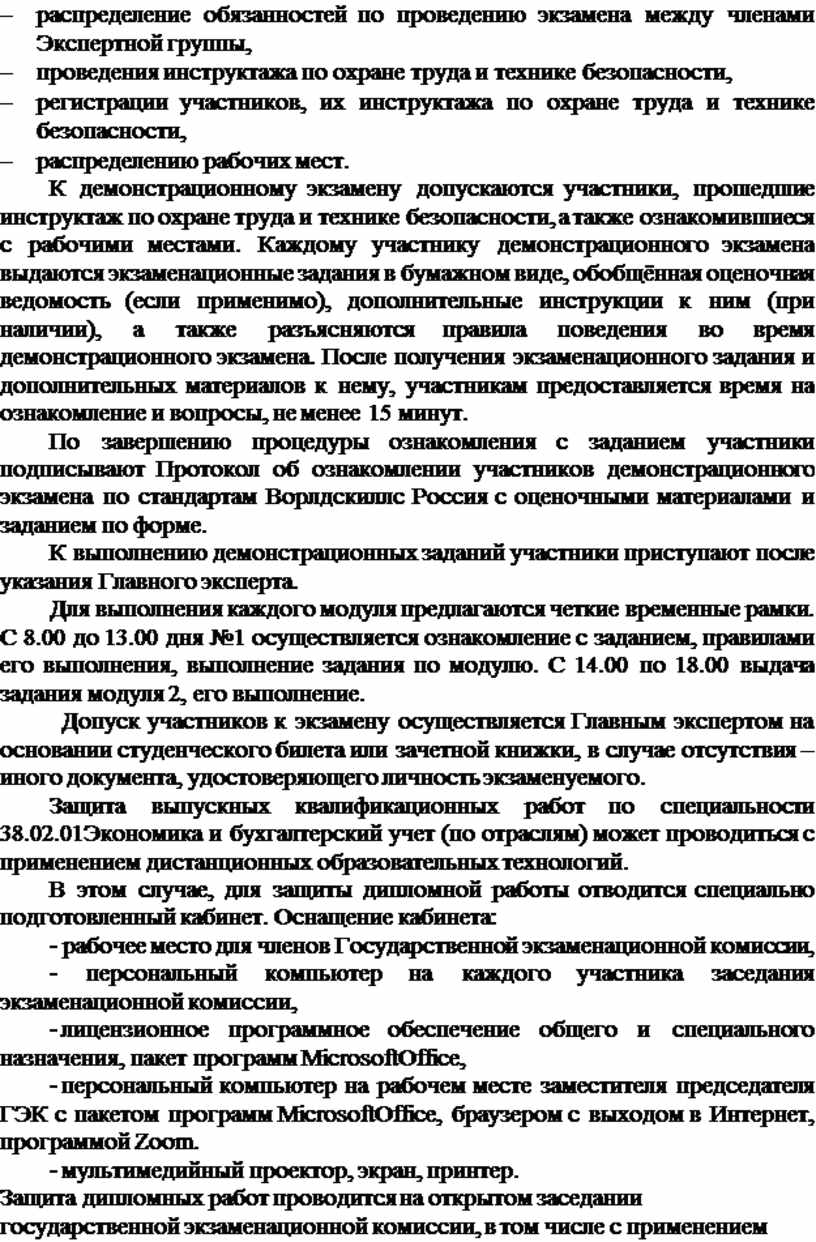 – распределение обязанностей по проведению экзамена между членами Экспертной группы,
– проведения инструктажа по охране труда и технике безопасности,
– регистрации участников, их инструктажа по охране труда и технике безопасности,
– распределению рабочих мест.

К демонстрационному экзамену допускаются участники, прошедшие инструктаж по охране труда и технике безопасности, а также ознакомившиеся с рабочими местами. Каждому участнику демонстрационного экзамена выдаются экзаменационные задания в бумажном виде, обобщённая оценочная ведомость (если применимо), дополнительные инструкции к ним (при наличии), а также разъясняются правила поведения во время демонстрационного экзамена. После получения экзаменационного задания и дополнительных материалов к нему, участникам предоставляется время на ознакомление и вопросы, не менее 15 минут.

По завершению процедуры ознакомления с заданием участники подписывают Протокол об ознакомлении участников демонстрационного экзамена по стандартам Ворлдскиллс Россия с оценочными материалами и заданием по форме.

К выполнению демонстрационных заданий участники приступают после указания Главного эксперта.

Для выполнения каждого модуля предлагаются четкие временные рамки. С 8.00 до 13.00 дня №1 осуществляется ознакомление с заданием, правилами его выполнения, выполнение задания по модулю. С 14.00 по 18.00 выдача задания модуля 2, его выполнение.

Допуск участников к экзамену осуществляется Главным экспертом на основании студенческого билета или зачетной книжки, в случае отсутствия – иного документа, удостоверяющего личность экзаменуемого.

Защита выпускных квалификационных работ по специальности 38.02.01Экономика и бухгалтерский учет (по отраслям) может проводиться с применением дистанционных образовательных технологий.

В этом случае, для защиты дипломной работы отводится специально подготовленный кабинет. Оснащение кабинета:

- рабочее место для членов Государственной экзаменационной комиссии,

- персональный компьютер на каждого участника заседания экзаменационной комиссии,

- лицензионное программное обеспечение общего и специального назначения, пакет программ MicrosoftOffice,

- персональный компьютер на рабочем месте заместителя председателя ГЭК с пакетом программ MicrosoftOffice, браузером с выходом в Интернет, программой Zoom.

- мультимедийный проектор, экран, принтер.

Защита дипломных работ проводится на открытом заседании государственной экзаменационной комиссии, в том числе с применением